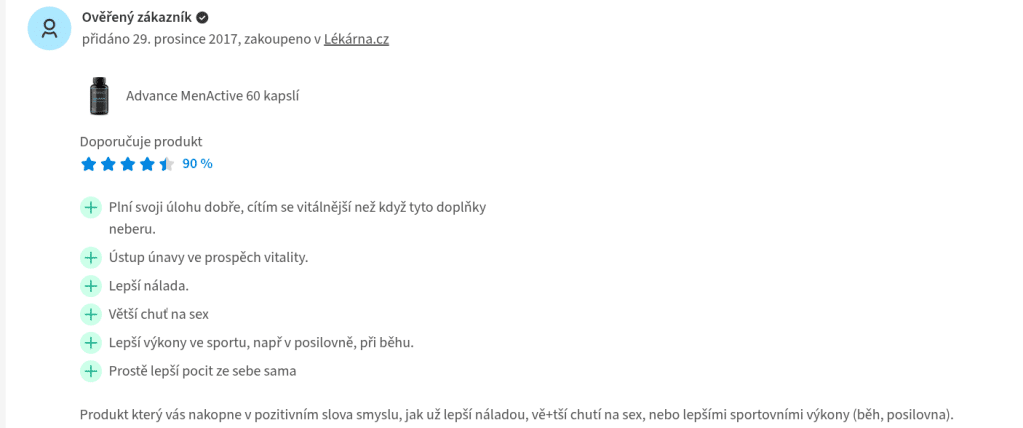 Ověřený zákazník
přidáno 29. prosince 2017, zakoupeno v Lékárna.cz

Advance MenActive 60 kapslí

Doporučuje produkt
90 %

Plní svoji úlohu dobře, cítím se vitálnější než když tyto doplňky neberu.

Ústup únavy ve prospěch vitality.

Lepší nálada.

Větší chuť na sex

Lepší výkony ve sportu, např v posilovně, při běhu.

Prostě lepší pocit ze sebe sama

Produkt který vás nakopne v pozitivním slova smyslu, jak už lepší náladou, vě+tší chutí na sex, nebo lepšími sportovními výkony (běh, posilovna).